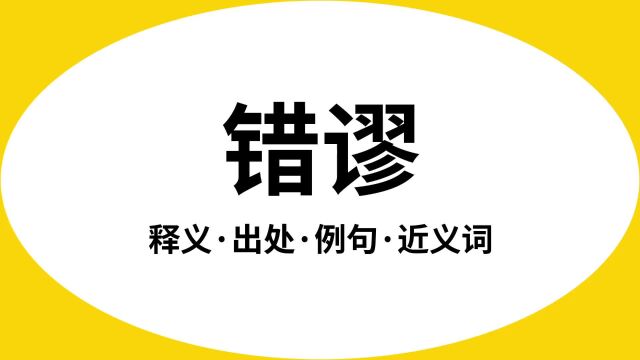 错谬

释义·出处·例句·近义词